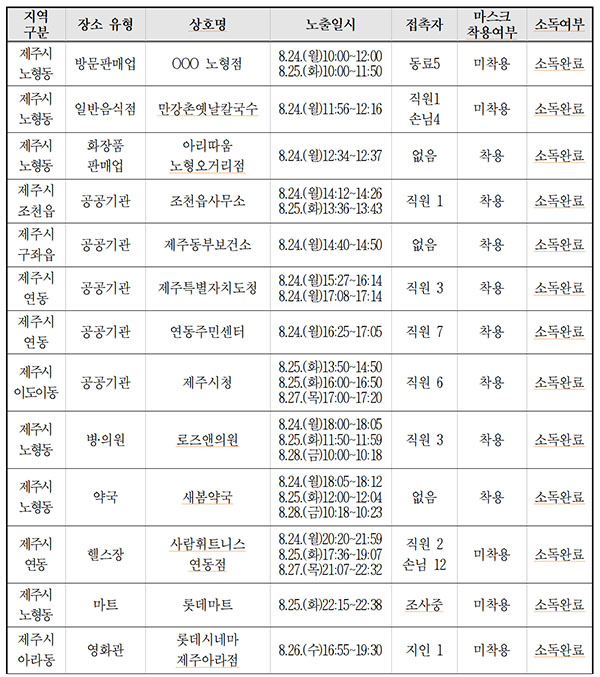 | 지역 구분 | 장소 유형 | 상호명 | 노출일시 | 접촉자 | 마스크 착용여부 | 소독여부 |
|---|---|---|---|---|---|---|
| 제주시 노형동 | 방문판매업 | OOO 노형점 | 8.24.(월)10:00~12:00 8.25.(화)10:00~11:50 | 동료5 | 미착용 | 소독완료 |
| 제주시 노형동 | 일반음식점 | 만강촌옛날칼국수 | 8.24.(월)11:56~12:16 | 직원1 손님4 | 미착용 | 소독완료 |
| 제주시 노형동 | 화장품 판매업 | 아리따움 노형오거리점 | 8.24.(월)12:34~12:37 | 없음 | 착용 | 소독완료 |
| 제주시 조천읍 | 공공기관 | 조천읍사무소 | 8.24.(월)14:12~14:26 8.25.(화)13:36~13:43 | 직원 1 | 착용 | 소독완료 |
| 제주시 구좌읍 | 공공기관 | 제주동부보건소 | 8.24.(월)14:40~14:50 | 없음 | 착용 | 소독완료 |
| 제주시 연동 | 공공기관 | 제주특별자치도청 | 8.24.(월)15:27~16:14 8.24.(월)17:08~17:14 | 직원 3 | 착용 | 소독완료 |
| 제주시 연동 | 공공기관 | 연동주민센터 | 8.24.(월)16:25~17:05 | 직원 7 | 착용 | 소독완료 |
| 제주시 이도이동 | 공공기관 | 제주시청 | 8.25.(화)13:50~14:50 8.25.(화)16:00~16:50 8.27.(목)17:00~17:20 | 직원 6 | 착용 | 소독완료 |
| 제주시 노형동 | 병·의원 | 로즈앤의원 | 8.24.(월)18:00~18:05 8.25.(화)11:50~11:59 8.28.(금)10:00~10:18 | 직원 3 | 착용 | 소독완료 |
| 제주시 노형동 | 약국 | 새봄약국 | 8.24.(월)18:05~18:12 8.25.(화)12:00~12:04 8.28.(금)10:18~10:23 | 없음 | 착용 | 소독완료 |
| 제주시 연동 | 헬스장 | 사람휘트니스 연동점 | 8.24.(월)20:20~21:59 8.25.(화)17:36~19:07 8.27.(목)21:07~22:32 | 직원 2 손님 12 | 미착용 | 소독완료 |
| 제주시 노형동 | 마트 | 롯데마트 | 8.25.(화)22:15~22:38 | 조사중 | 미착용 | 소독완료 |
| 제주시 아라동 | 영화관 | 롯데시네마 제주아라점 | 8.26.(수)16:55~19:30 | 지인 1 | 미착용 | 소독완료 |